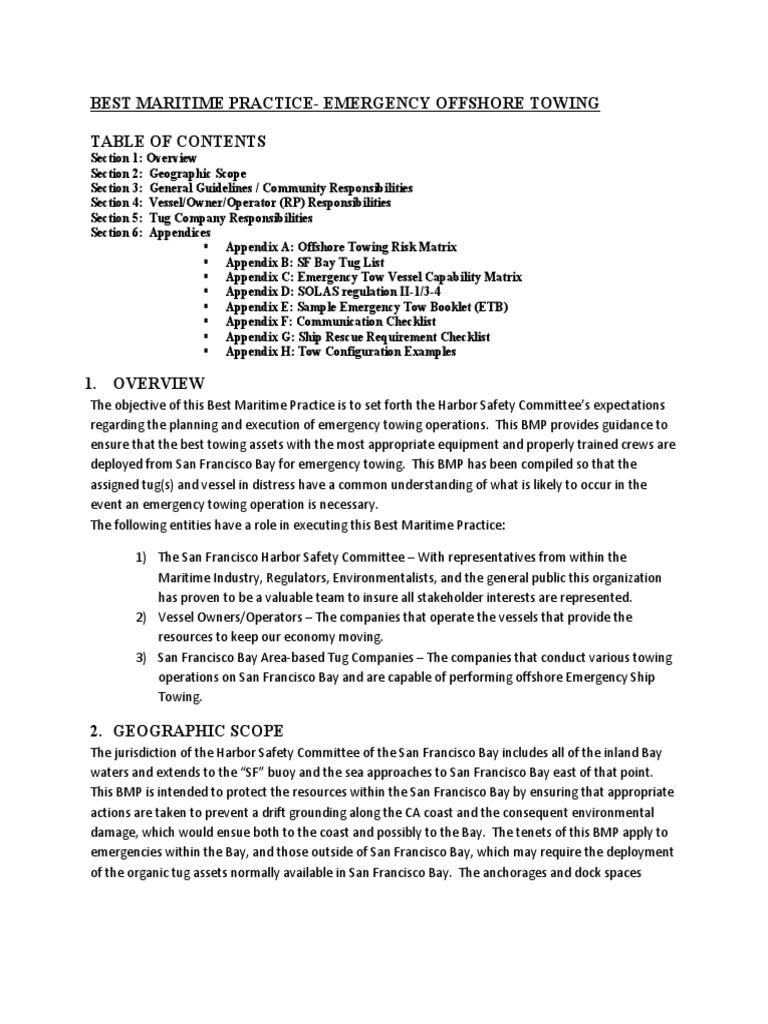 BEST MARITIME PRACTICE- EMERGENCY OFFSHORE TOWING

TABLE OF CONTENTS
Section 1: Overview
Section 2: Geographic Scope
Section 3: General Guidelines / Community Responsibilities
Section 4: Vessel/Owner/Operator (RP) Responsibilities
Section 5: Tug Company Responsibilities
Section 6: Appendices
▪ Appendix A: Offshore Towing Risk Matrix
▪ Appendix B: SF Bay Tug List
▪ Appendix C: Emergency Tow Vessel Capability Matrix
▪ Appendix D: SOLAS regulation II-1/3-4
▪ Appendix E: Sample Emergency Tow Booklet (ETB)
▪ Appendix F: Communication Checklist
▪ Appendix G: Ship Rescue Requirement Checklist
▪ Appendix H: Tow Configuration Examples

1. OVERVIEW
The objective of this Best Maritime Practice is to set forth the Harbor Safety Committee's expectations regarding the planning and execution of emergency towing operations. This BMP provides guidance to ensure that the best towing assets with the most appropriate equipment and properly trained crews are deployed from San Francisco Bay for emergency towing. This BMP has been compiled so that the assigned tug(s) and vessel in distress have a common understanding of what is likely to occur in the event an emergency towing operation is necessary.
The following entities have a role in executing this Best Maritime Practice:

1) The San Francisco Harbor Safety Committee – With representatives from within the Maritime Industry, Regulators, Environmentalists, and the general public this organization has proven to be a valuable team to insure all stakeholder interests are represented.
2) Vessel Owners/Operators – The companies that operate the vessels that provide the resources to keep our economy moving.
3) San Francisco Bay Area-based Tug Companies – The companies that conduct various towing operations on San Francisco Bay and are capable of performing offshore Emergency Ship Towing.

2. GEOGRAPHIC SCOPE
The jurisdiction of the Harbor Safety Committee of the San Francisco Bay includes all of the inland Bay waters and extends to the "SF" buoy and the sea approaches to San Francisco Bay east of that point. This BMP is intended to protect the resources within the San Francisco Bay by ensuring that appropriate actions are taken to prevent a drift grounding along the CA coast and the consequent environmental damage, which would ensue both to the coast and possibly to the Bay. The tenets of this BMP apply to emergencies within the Bay, and those outside of San Francisco Bay, which may require the deployment of the organic tug assets normally available in San Francisco Bay. The anchorages and dock spaces